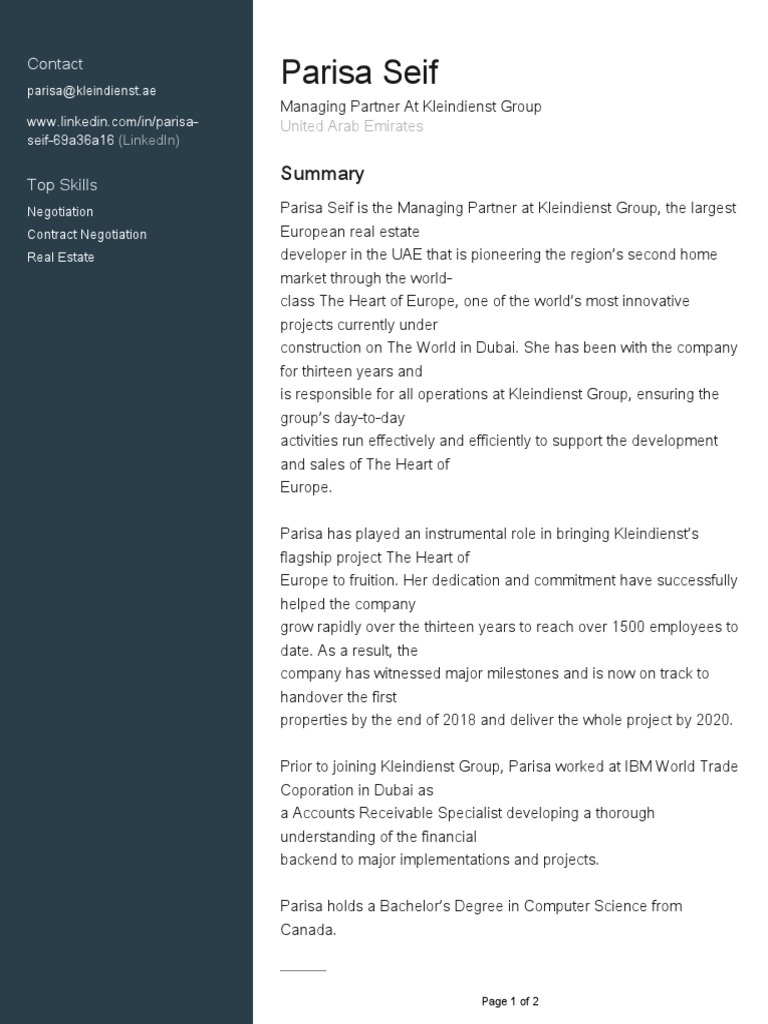 Contact

parisa@kleindienst.ae

www.linkedin.com/in/parisa-seif-69a36a16 (LinkedIn)

Top Skills

Negotiation

Contract Negotiation

Real Estate

Parisa Seif

Managing Partner At Kleindienst Group

United Arab Emirates

Summary

Parisa Seif is the Managing Partner at Kleindienst Group, the largest European real estate developer in the UAE that is pioneering the region's second home market through the world-class The Heart of Europe, one of the world's most innovative projects currently under construction on The World in Dubai. She has been with the company for thirteen years and is responsible for all operations at Kleindienst Group, ensuring the group's day-to-day activities run effectively and efficiently to support the development and sales of The Heart of Europe.

Parisa has played an instrumental role in bringing Kleindienst's flagship project The Heart of Europe to fruition. Her dedication and commitment have successfully helped the company grow rapidly over the thirteen years to reach over 1500 employees to date. As a result, the company has witnessed major milestones and is now on track to handover the first properties by the end of 2018 and deliver the whole project by 2020.

Prior to joining Kleindienst Group, Parisa worked at IBM World Trade Coporation in Dubai as a Accounts Receivable Specialist developing a thorough understanding of the financial backend to major implementations and projects.

Parisa holds a Bachelor's Degree in Computer Science from Canada.

Page 1 of 2